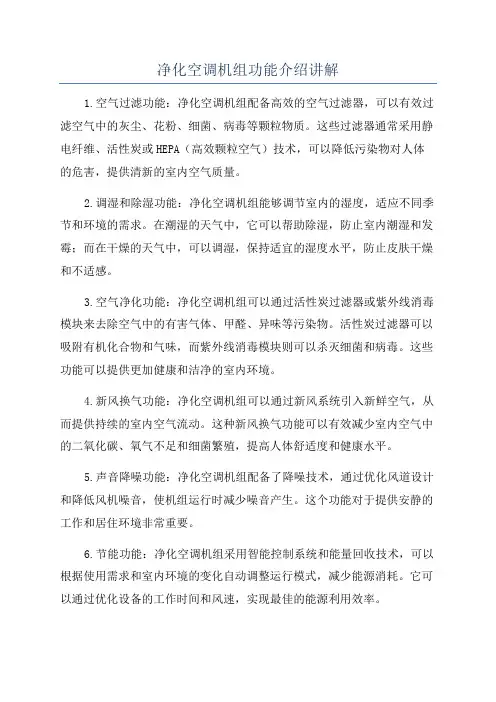 净化空调机组功能介绍讲解

1.空气过滤功能：净化空调机组配备高效的空气过滤器，可以有效过滤空气中的灰尘、花粉、细菌、病毒等颗粒物质。这些过滤器通常采用静电纤维、活性炭或HEPA（高效颗粒空气）技术，可以降低污染物对人体的危害，提供清新的室内空气质量。

2.调湿和除湿功能：净化空调机组能够调节室内的湿度，适应不同季节和环境的需求。在潮湿的天气中，它可以帮助除湿，防止室内潮湿和发霉；而在干燥的天气中，可以调湿，保持适宜的湿度水平，防止皮肤干燥和不适感。

3.空气净化功能：净化空调机组可以通过活性炭过滤器或紫外线消毒模块来去除空气中的有害气体、甲醛、异味等污染物。活性炭过滤器可以吸附有机化合物和气味，而紫外线消毒模块则可以杀灭细菌和病毒。这些功能可以提供更加健康和洁净的室内环境。

4.新风换气功能：净化空调机组可以通过新风系统引入新鲜空气，从而提供持续的室内空气流动。这种新风换气功能可以有效减少室内空气中的二氧化碳、氧气不足和细菌繁殖，提高人体舒适度和健康水平。

5.声音降噪功能：净化空调机组配备了降噪技术，通过优化风道设计和降低风机噪音，使机组运行时减少噪音产生。这个功能对于提供安静的工作和居住环境非常重要。

6.节能功能：净化空调机组采用智能控制系统和能量回收技术，可以根据使用需求和室内环境的变化自动调整运行模式，减少能源消耗。它可以通过优化设备的工作时间和风速，实现最佳的能源利用效率。